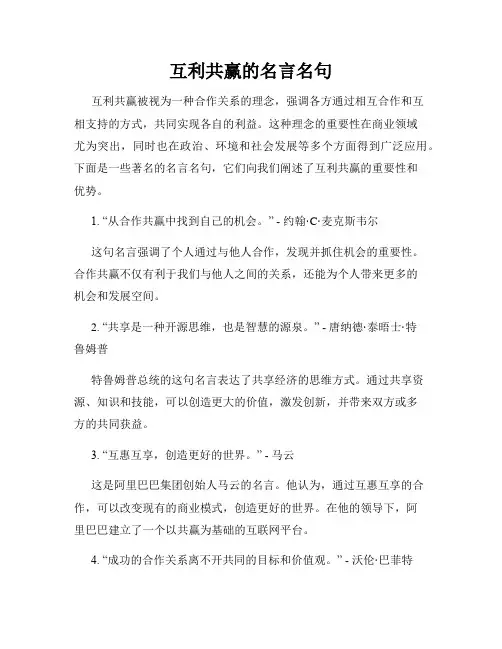 互利共赢的名言名句

互利共赢被视为一种合作关系的理念，强调各方通过相互合作和互相支持的方式，共同实现各自的利益。这种理念的重要性在商业领域尤为突出，同时也在政治、环境和社会发展等多个方面得到广泛应用。下面是一些著名的名言名句，它们向我们阐述了互利共赢的重要性和优势。

1. “从合作共赢中找到自己的机会。” - 约翰·C·麦克斯韦尔

这句名言强调了个人通过与他人合作，发现并抓住机会的重要性。合作共赢不仅有利于我们与他人之间的关系，还能为个人带来更多的机会和发展空间。

2. “共享是一种开源思维，也是智慧的源泉。” - 唐纳德·泰晤士·特鲁姆普

特鲁姆普总统的这句名言表达了共享经济的思维方式。通过共享资源、知识和技能，可以创造更大的价值，激发创新，并带来双方或多方的共同获益。

3. “互惠互享，创造更好的世界。” - 马云

这是阿里巴巴集团创始人马云的名言。他认为，通过互惠互享的合作，可以改变现有的商业模式，创造更好的世界。在他的领导下，阿里巴巴建立了一个以共赢为基础的互联网平台。

4. “成功的合作关系离不开共同的目标和价值观。” - 沃伦·巴菲特